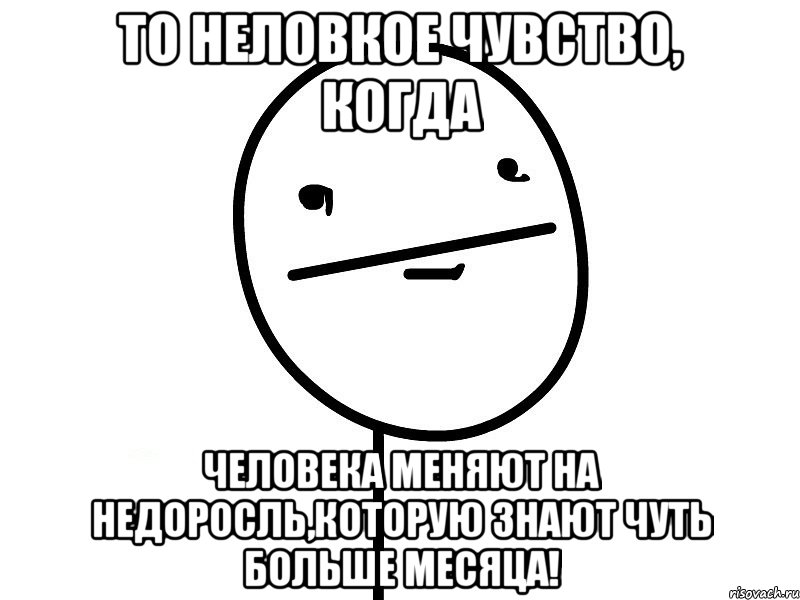 ТО НЕЛОВКОЕ ЧУВСТВО, КОГДА

ЧЕЛОВЕКА МЕНЯЮТ НА НЕДОРОСЛЬ,КОТОРУЮ ЗНАЮТ ЧУТЬ БОЛЬШЕ МЕСЯЦА!

risovach.ru